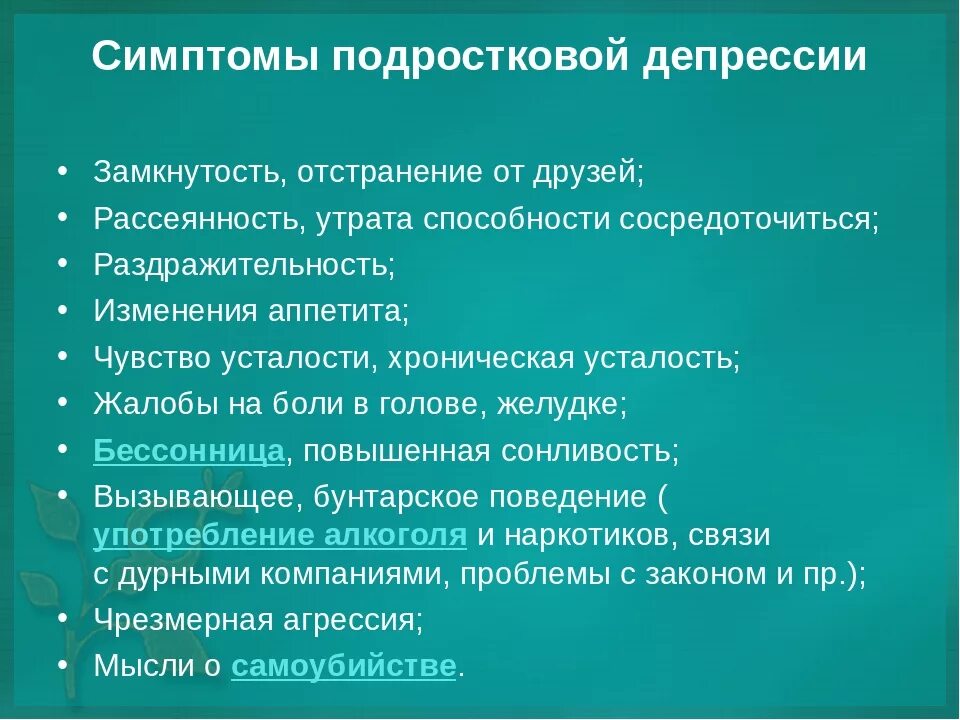 Симптомы подростковой депрессии

• Замкнутость, отстранение от друзей;
• Рассеянность, утрата способности сосредоточиться;
• Раздражительность;
• Изменения аппетита;
• Чувство усталости, хроническая усталость;
• Жалобы на боли в голове, желудке;
• Бессонница, повышенная сонливость;
• Вызывающее, бунтарское поведение ( употребление алкоголя и наркотиков, связи с дурными компаниями, проблемы с законом и пр.);
• Чрезмерная агрессия;
• Мысли о самоубийстве.